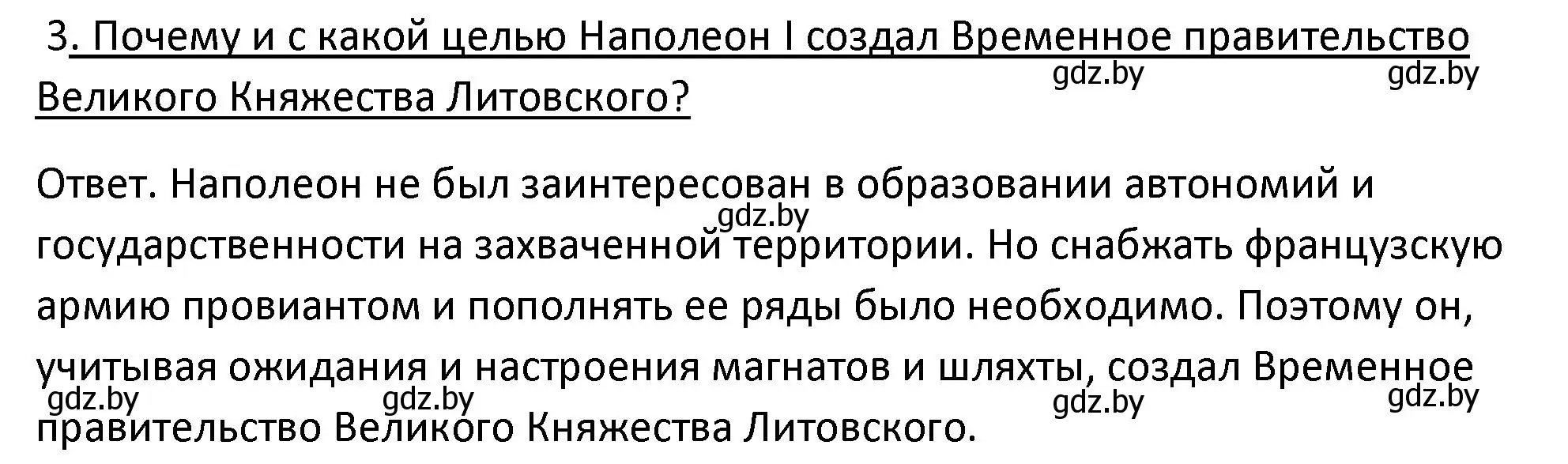 3. Почему и с какой целью Наполеон I создал Временное правительство Великого Княжества Литовского?

gdz.by gdz.by

Ответ. Наполеон не был заинтересован в образовании автономий и государственности на захваченной территории. Но снабжать французскую армию провиантом и пополнять ее ряды было необходимо. Поэтому он, учитывая ожидания и настроения магнатов и шляхты, создал Временное правительство Великого Княжества Литовского.

gdz.by

gdz.by gdz.by gdz.by gdz.by